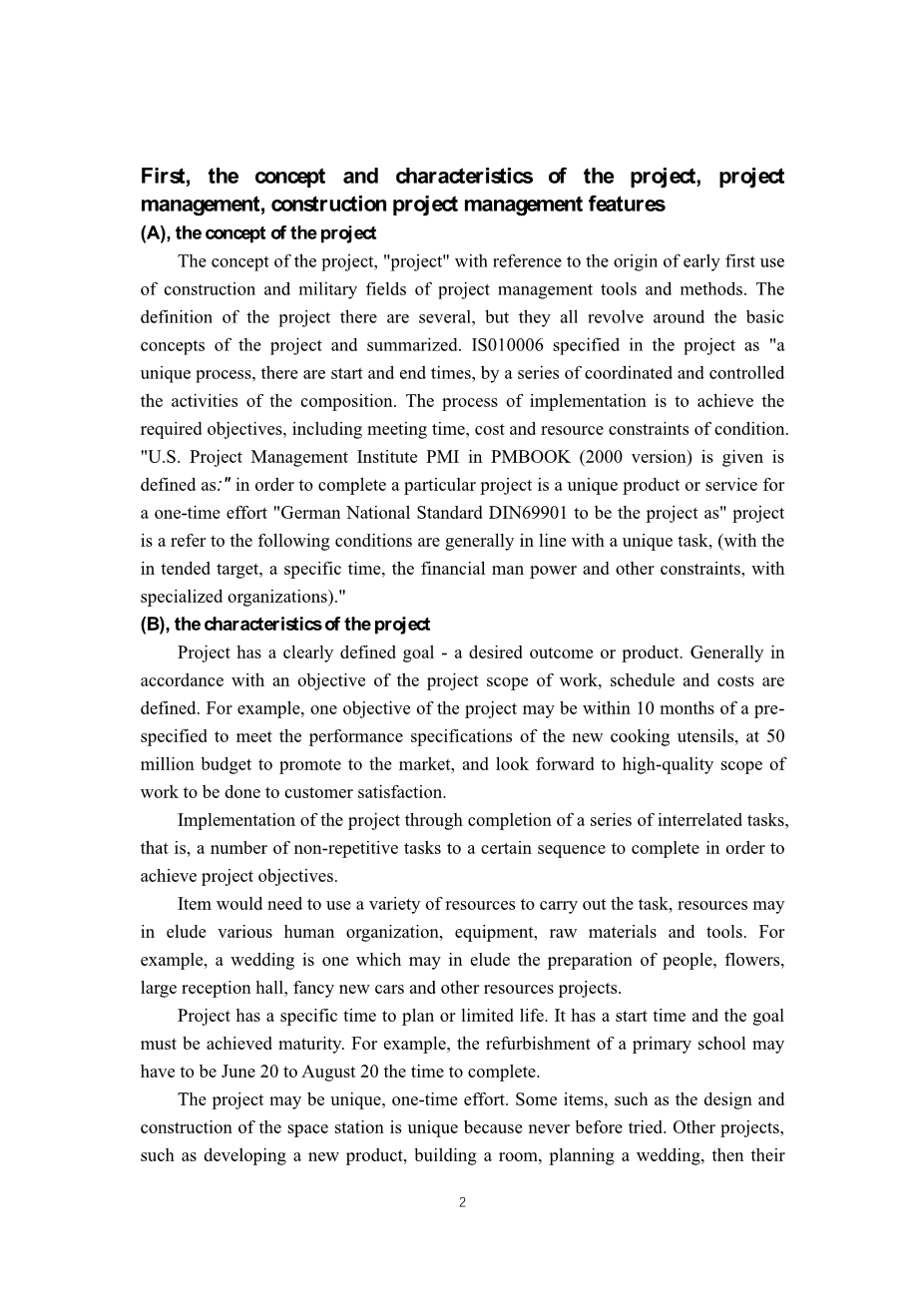 First, the concept and characteristics of the project, project management, construction project management features
(A), the concept of the project

The concept of the project, "project" with reference to the origin of early first use of construction and military fields of project management tools and methods. The definition of the project there are several, but they all revolve around the basic concepts of the project and summarized. IS010006 specified in the project as "a unique process, there are start and end times, by a series of coordinated and controlled the activities of the composition. The process of implementation is to achieve the required objectives, including meeting time, cost and resource constraints of condition. "U.S. Project Management Institute PMI in PMBOOK (2000 version) is given is defined as:" in order to complete a particular project is a unique product or service for a one-time effort "German National Standard DIN69901 to be the project as" project is a refer to the following conditions are generally in line with a unique task, (with the in tended target, a specific time, the financial man power and other constraints, with specialized organizations)."
(B), the characteristics of the project

Project has a clearly defined goal - a desired outcome or product. Generally in accordance with an objective of the project scope of work, schedule and costs are defined. For example, one objective of the project may be within 10 months of a pre-specified to meet the performance specifications of the new cooking utensils, at 50 million budget to promote to the market, and look forward to high-quality scope of work to be done to customer satisfaction.

Implementation of the project through completion of a series of interrelated tasks, that is, a number of non-repetitive tasks to a certain sequence to complete in order to achieve project objectives.

Item would need to use a variety of resources to carry out the task, resources may in elude various human organization, equipment, raw materials and tools. For example, a wedding is one which may in elude the preparation of people, flowers, large reception hall, fancy new cars and other resources projects.

Project has a specific time to plan or limited life. It has a start time and the goal must be achieved maturity. For example, the refurbishment of a primary school may have to be June 20 to August 20 the time to complete.

The project may be unique, one-time effort. Some items, such as the design and construction of the space station is unique because never before tried. Other projects, such as developing a new product, building a room, planning a wedding, then their

2